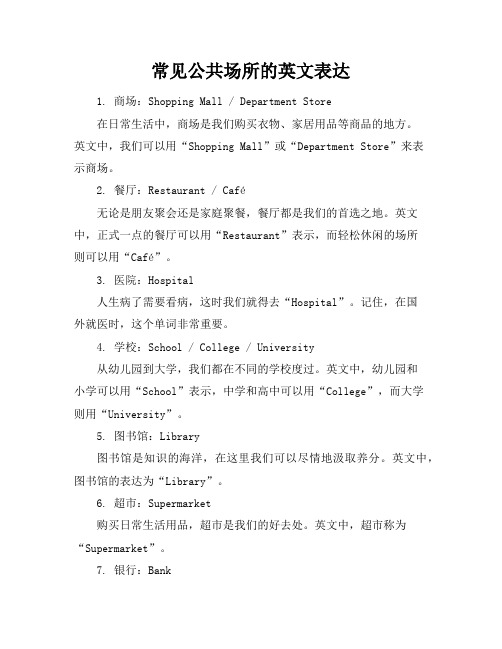 常见公共场所的英文表达

1. 商场：Shopping Mall / Department Store

在日常生活中，商场是我们购买衣物、家居用品等商品的地方。英文中，我们可以用“Shopping Mall”或“Department Store”来表示商场。

2. 餐厅：Restaurant / Café

无论是朋友聚会还是家庭聚餐，餐厅都是我们的首选之地。英文中，正式一点的餐厅可以用“Restaurant”表示，而轻松休闲的场所则可以用“Café”。

3. 医院：Hospital

人生病了需要看病，这时我们就得去“Hospital”。记住，在国外就医时，这个单词非常重要。

4. 学校：School / College / University

从幼儿园到大学，我们都在不同的学校度过。英文中，幼儿园和小学可以用“School”表示，中学和高中可以用“College”，而大学则用“University”。

5. 图书馆：Library

图书馆是知识的海洋，在这里我们可以尽情地汲取养分。英文中，图书馆的表达为“Library”。

6. 超市：Supermarket

购买日常生活用品，超市是我们的好去处。英文中，超市称为“Supermarket”。

7. 银行：Bank